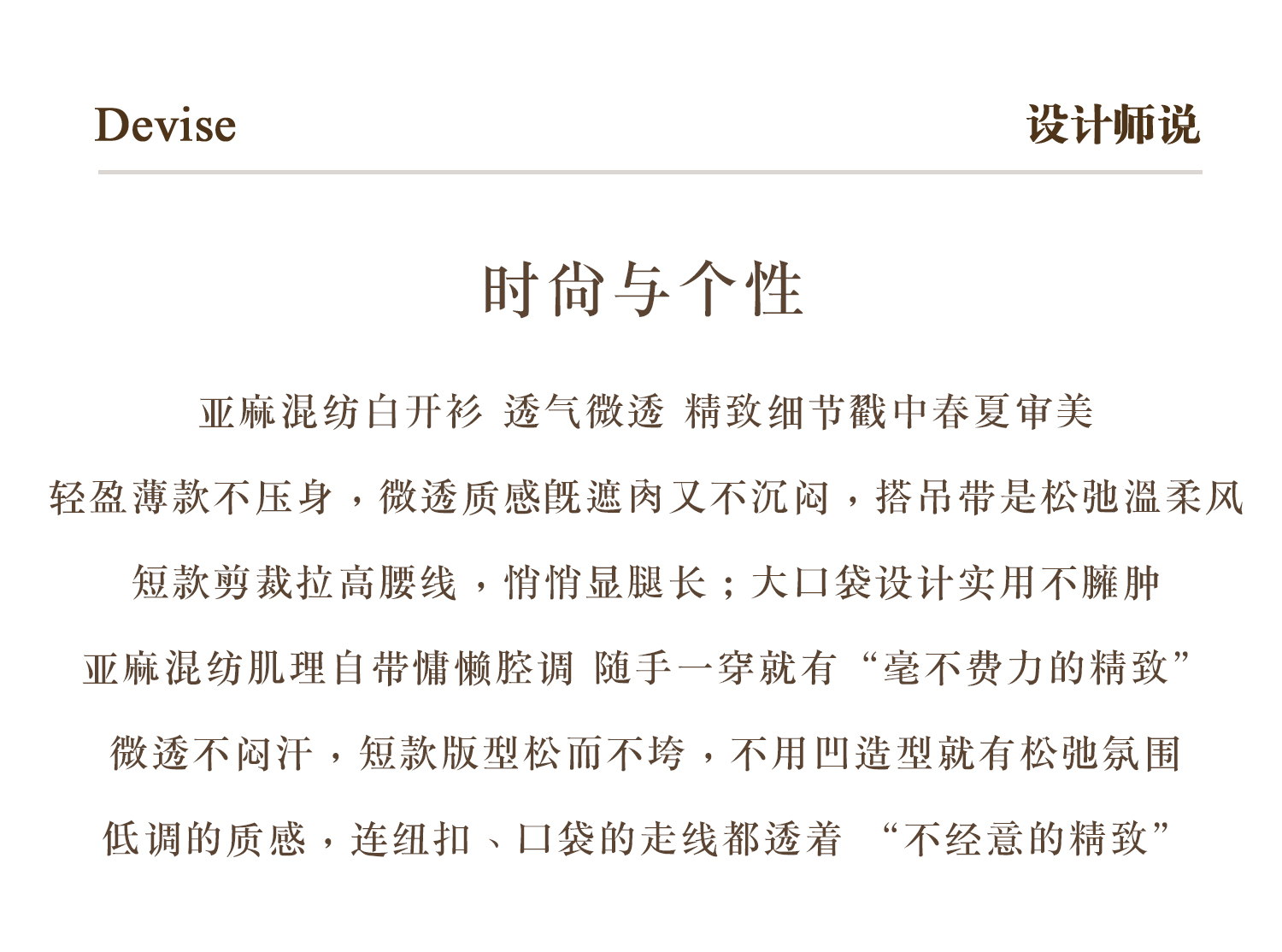 Devise

设计师说

时尚与个性

亚麻混纺白开衫 透气微透 精致细节戳中春夏审美

轻盈薄款不压身，微透质感既遮肉又不沉闷，搭吊带是松弛温柔风

短款剪裁拉高腰线，悄悄显腿长；大口袋设计实用不臃肿

亚麻混纺肌理自带慵懒腔调 随手一穿就有“毫不费力的精致”

微透不闷汗，短款版型松而不垮，不用凹造型就有松弛氛围

低调的质感，连纽扣、口袋的走线都透着 “不经意的精致”